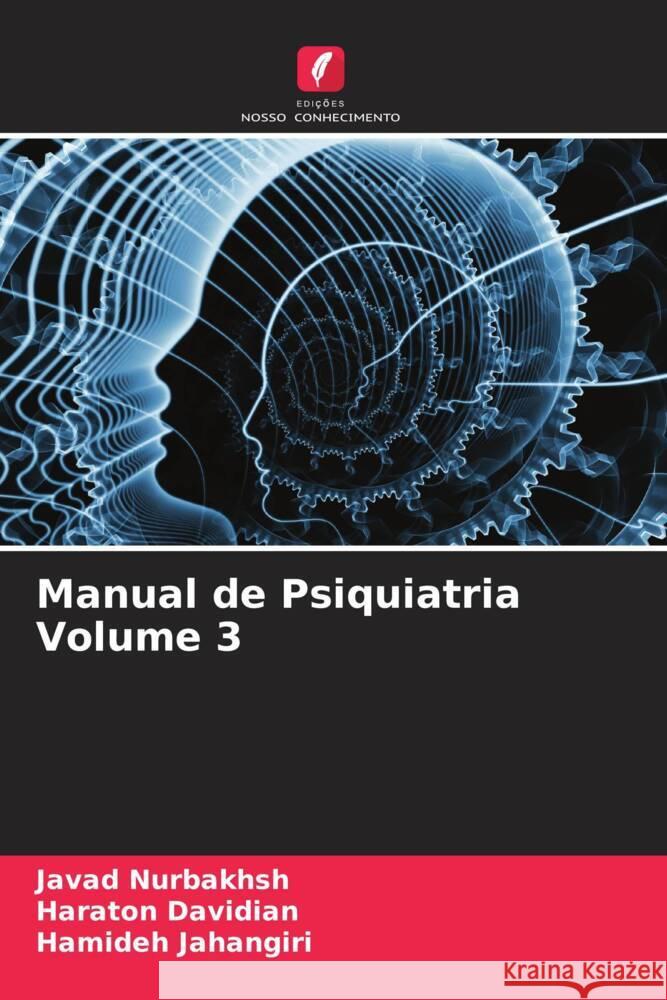 EDIÇÕES
NOSSO CONHECIMENTO

Manual de Psiquiatria Volume 3

Javad Nurbakhsh
Haraton Davidian
Hamideh Jahangiri